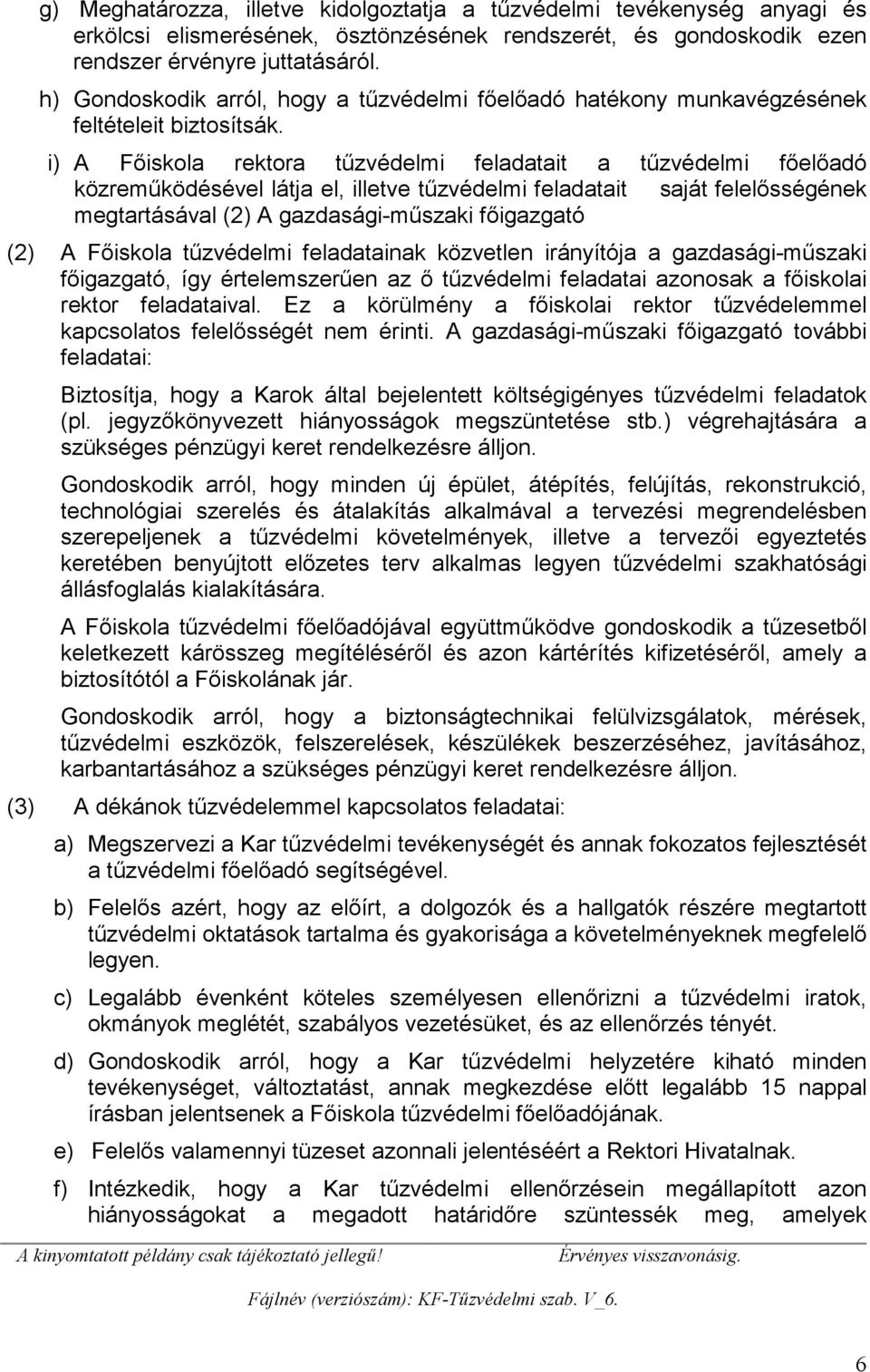 g) Meghatározza, illetve kidolgoztatja a tűzvédelmi tevékenység anyagi és erkölcsi elismerésének, ösztönzésének rendszerét, és gondoskodik ezen rendszer érvényre juttatásáról.

h) Gondoskodik arról, hogy a tűzvédelmi főelőadó hatékony munkavégzésének feltételeit biztosítsák.

i) A Főiskola rektora tűzvédelmi feladatait a tűzvédelmi főelőadó közreműködésével látja el, illetve tűzvédelmi feladatait saját felelősségének megtartásával (2) A gazdasági-műszaki főigazgató

(2) A Főiskola tűzvédelmi feladatainak közvetlen irányítója a gazdasági-műszaki főigazgató, így értelemszerűen az ő tűzvédelmi feladatai azonosak a főiskolai rektor feladataival. Ez a körülmény a főiskolai rektor tűzvédelemmel kapcsolatos felelősségét nem érinti. A gazdasági-műszaki főigazgató további feladatai:

Biztosítja, hogy a Karok által bejelentett költségigényes tűzvédelmi feladatok (pl. jegyzőkönyvezett hiányosságok megszüntetése stb.) végrehajtására a szükséges pénzügyi keret rendelkezésre álljon.

Gondoskodik arról, hogy minden új épület, átépítés, felújítás, rekonstrukció, technológiai szerelés és átalakítás alkalmával a tervezési megrendelésben szerepeljenek a tűzvédelmi követelmények, illetve a tervezői egyeztetés keretében benyújtott előzetes terv alkalmas legyen tűzvédelmi szakhatósági állásfoglalás kialakítására.

A Főiskola tűzvédelmi főelőadójával együttműködve gondoskodik a tűzesetből keletkezett kárösszeg megítéléséről és azon kártérítés kifizetéséről, amely a biztosítótól a Főiskolának jár.

Gondoskodik arról, hogy a biztonságtechnikai felülvizsgálatok, mérések, tűzvédelmi eszközök, felszerelések, készülékek beszerzéséhez, javításához, karbantartásához a szükséges pénzügyi keret rendelkezésre álljon.

(3) A dékánok tűzvédelemmel kapcsolatos feladatai:

a) Megszervezi a Kar tűzvédelmi tevékenységét és annak fokozatos fejlesztését a tűzvédelmi főelőadó segítségével.

b) Felelős azért, hogy az előírt, a dolgozók és a hallgatók részére megtartott tűzvédelmi oktatások tartalma és gyakorisága a követelményeknek megfelelő legyen.

c) Legalább évenként köteles személyesen ellenőrizni a tűzvédelmi iratok, okmányok meglétét, szabályos vezetésüket, és az ellenőrzés tényét.

d) Gondoskodik arról, hogy a Kar tűzvédelmi helyzetére kiható minden tevékenységet, változtatást, annak megkezdése előtt legalább 15 nappal írásban jelentsenek a Főiskola tűzvédelmi főelőadójának.

e) Felelős valamennyi tüzeset azonnali jelentéséért a Rektori Hivatalnak.

f) Intézkedik, hogy a Kar tűzvédelmi ellenőrzésein megállapított azon hiányosságokat a megadott határidőre szüntessék meg, amelyek

A kinyomtatott példány csak tájékoztató jellegű! Érvényes visszavonásig.

Fájlnév (verziószám): KF-Tűzvédelmi szab. V_6.

6